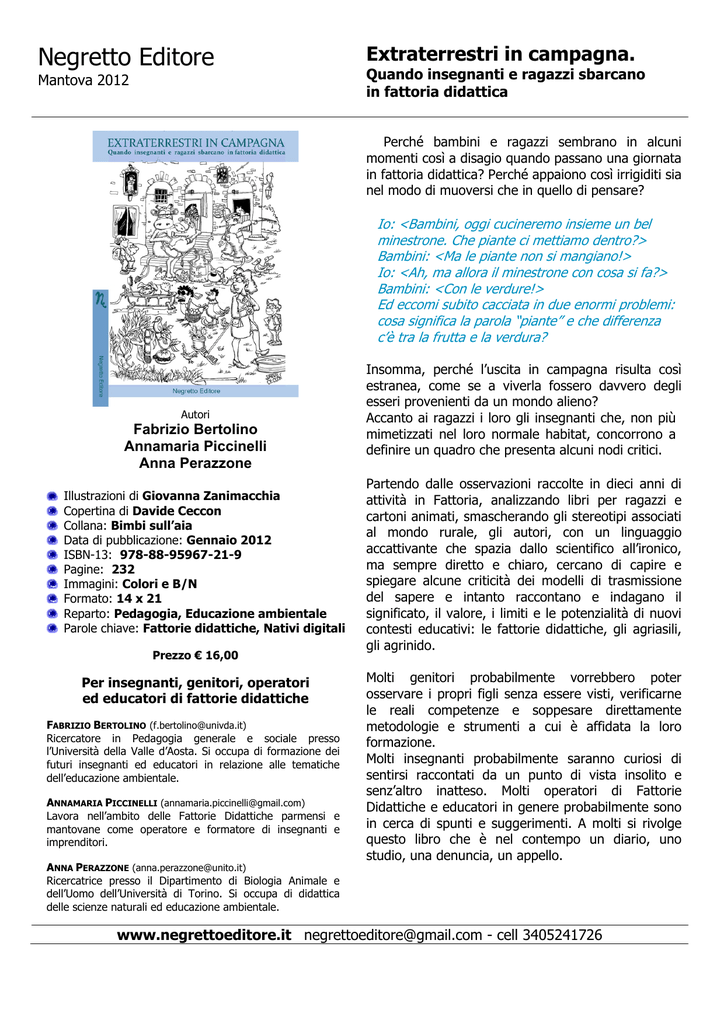 Negretto Editore
Mantova 2012

Extraterrestri in campagna.
Quando insegnanti e ragazzi sbarcano in fattoria didattica

EXTRATERRESTRI IN CAMPAGNA
Quando insegnanti e ragazzi sbarcano in fattoria didattica

Negretto Editore

Negretto Editore

Autori
Fabrizio Bertolino
Annamaria Piccinelli
Anna Perazzone

Illustrazioni di Giovanna Zanimacchia
Copertina di Davide Ceccon
Collana: Bimbi sull'aia
Data di pubblicazione: Gennaio 2012
ISBN-13: 978-88-95967-21-9
Pagine: 232
Immagini: Colori e B/N
Formato: 14 x 21
Reparto: Pedagogia, Educazione ambientale
Parole chiave: Fattorie didattiche, Nativi digitali

Prezzo € 16,00

Per insegnanti, genitori, operatori ed educatori di fattorie didattiche

FABRIZIO BERTOLINO (f.bertolino@univda.it)
Ricercatore in Pedagogia generale e sociale presso l'Università della Valle d'Aosta. Si occupa di formazione dei futuri insegnanti ed educatori in relazione alle tematiche dell'educazione ambientale.

ANNAMARIA PICCINELLI (annamaria.piccinelli@gmail.com)
Lavora nell'ambito delle Fattorie Didattiche parmensi e mantovane come operatore e formatore di insegnanti e imprenditori.

ANNA PERAZZONE (anna.perazzone@unito.it)
Ricercatrice presso il Dipartimento di Biologia Animale e dell'Uomo dell'Università di Torino. Si occupa di didattica delle scienze naturali ed educazione ambientale.

Perché bambini e ragazzi sembrano in alcuni momenti così a disagio quando passano una giornata in fattoria didattica? Perché appaiono così irrigiditi sia nel modo di muoversi che in quello di pensare?

Io: <Bambini, oggi cucineremo insieme un bel minestrone. Che piante ci mettiamo dentro?>
Bambini: <Ma le piante non si mangiano!>
Io: <Ah, ma allora il minestrone con cosa si fa?>
Bambini: <Con le verdure!>
Ed eccomi subito cacciata in due enormi problemi: cosa significa la parola "piante" e che differenza c'è tra la frutta e la verdura?

Insomma, perché l'uscita in campagna risulta così estranea, come se a viverla fossero davvero degli esseri provenienti da un mondo alieno?
Accanto ai ragazzi i loro gli insegnanti che, non più mimetizzati nel loro normale habitat, concorrono a definire un quadro che presenta alcuni nodi critici.

Partendo dalle osservazioni raccolte in dieci anni di attività in Fattoria, analizzando libri per ragazzi e cartoni animati, smascherando gli stereotipi associati al mondo rurale, gli autori, con un linguaggio accattivante che spazia dallo scientifico all'ironico, ma sempre diretto e chiaro, cercano di capire e spiegare alcune criticità dei modelli di trasmissione del sapere e intanto raccontano e indagano il significato, il valore, i limiti e le potenzialità di nuovi contesti educativi: le fattorie didattiche, gli agriasili, gli agrinido.

Molti genitori probabilmente vorrebbero poter osservare i propri figli senza essere visti, verificarne le reali competenze e soppesare direttamente metodologie e strumenti a cui è affidata la loro formazione.
Molti insegnanti probabilmente saranno curiosi di sentirsi raccontati da un punto di vista insolito e senz'altro inatteso. Molti operatori di Fattorie Didattiche e educatori in genere probabilmente sono in cerca di spunti e suggerimenti. A molti si rivolge questo libro che è nel contempo un diario, uno studio, una denuncia, un appello.

www.negrettoeditore.it negrettoeditore@gmail.com - cell 3405241726